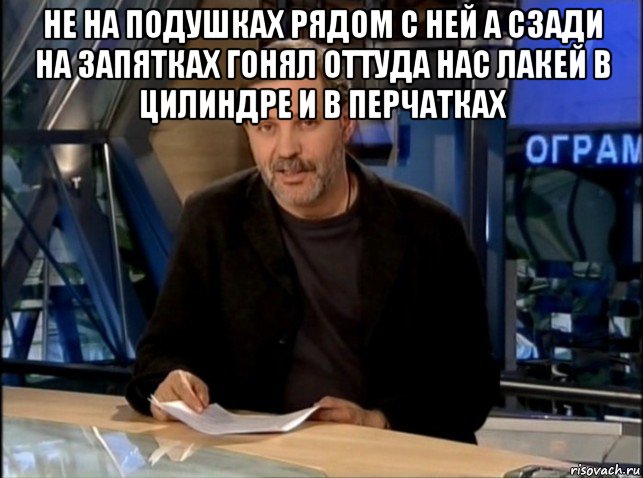 НЕ НА ПОДУШКАХ РЯДОМ С НЕЙ А СЗАДИ НА ЗАПЯТКАХ ГОНЯЛ ОТТУДА НАС ЛАКЕЙ В ЦИЛИНДРЕ И В ПЕРЧАТКАХ

ОГРАМ

risovach.ru